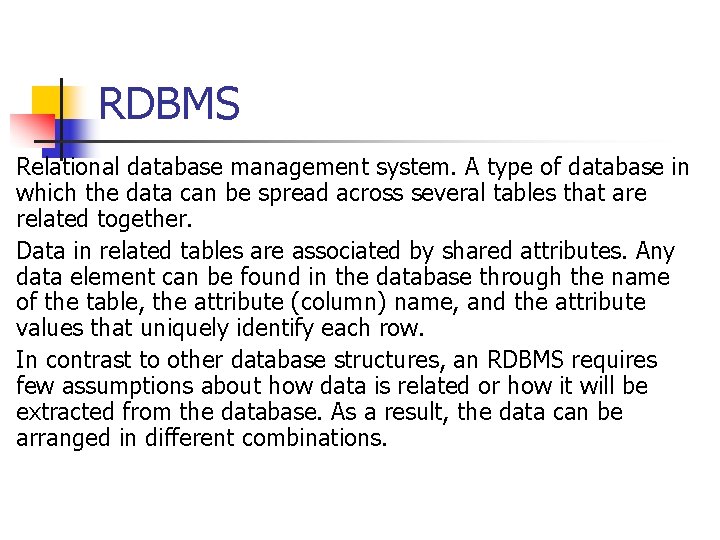 RDBMS

Relational database management system. A type of database in which the data can be spread across several tables that are related together.

Data in related tables are associated by shared attributes. Any data element can be found in the database through the name of the table, the attribute (column) name, and the attribute values that uniquely identify each row.

In contrast to other database structures, an RDBMS requires few assumptions about how data is related or how it will be extracted from the database. As a result, the data can be arranged in different combinations.